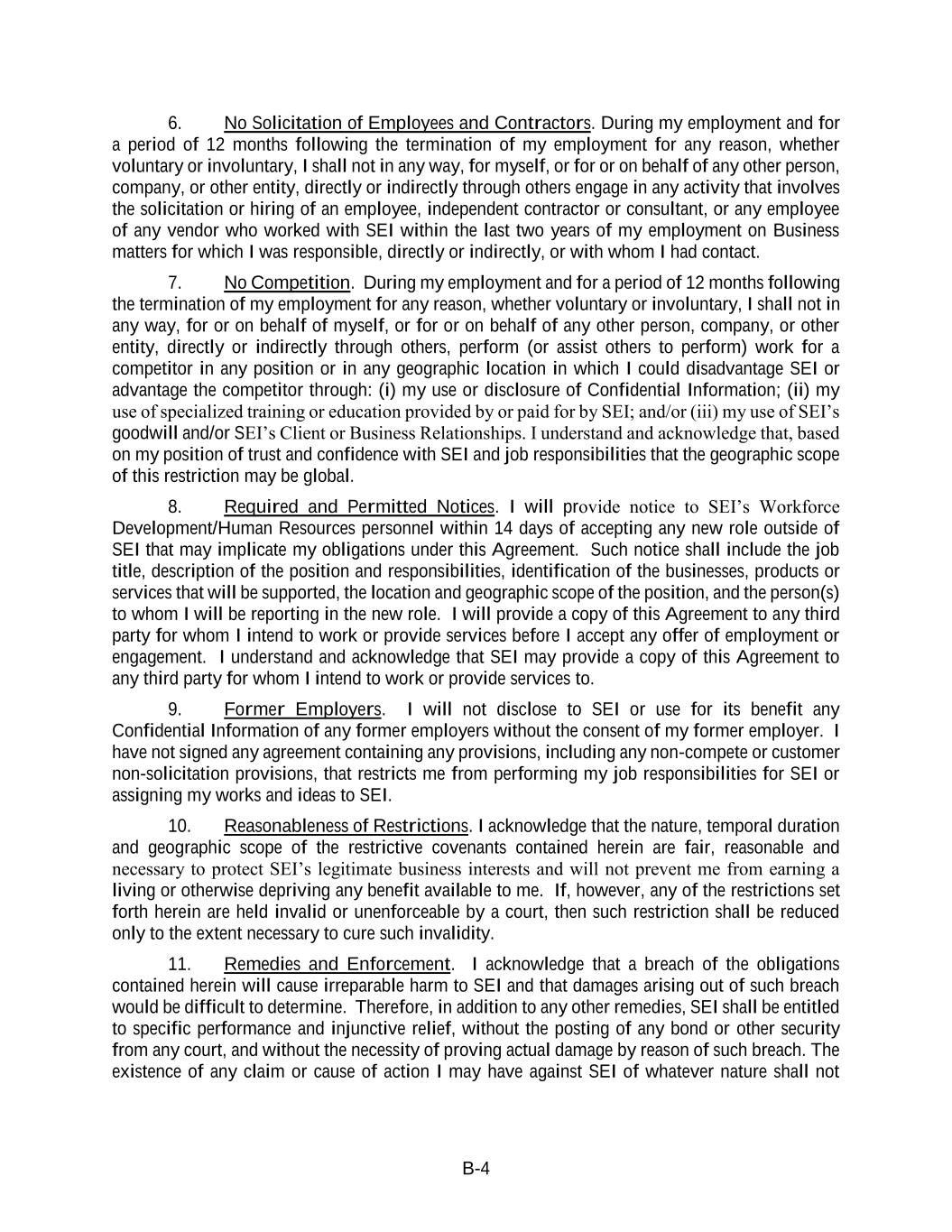 6. No Solicitation of Employees and Contractors. During my employment and for a period of 12 months following the termination of my employment for any reason, whether voluntary or involuntary, I shall not in any way, for myself, or for or on behalf of any other person, company, or other entity, directly or indirectly through others engage in any activity that involves the solicitation or hiring of an employee, independent contractor or consultant, or any employee of any vendor who worked with SEI within the last two years of my employment on Business matters for which I was responsible, directly or indirectly, or with whom I had contact.

7. No Competition. During my employment and for a period of 12 months following the termination of my employment for any reason, whether voluntary or involuntary, I shall not in any way, for or on behalf of myself, or for or on behalf of any other person, company, or other entity, directly or indirectly through others, perform (or assist others to perform) work for a competitor in any position or in any geographic location in which I could disadvantage SEI or advantage the competitor through: (i) my use or disclosure of Confidential Information; (ii) my use of specialized training or education provided by or paid for by SEI; and/or (iii) my use of SEI's goodwill and/or SEI's Client or Business Relationships. I understand and acknowledge that, based on my position of trust and confidence with SEI and job responsibilities that the geographic scope of this restriction may be global.

8. Required and Permitted Notices. I will provide notice to SEI's Workforce Development/Human Resources personnel within 14 days of accepting any new role outside of SEI that may implicate my obligations under this Agreement. Such notice shall include the job title, description of the position and responsibilities, identification of the businesses, products or services that will be supported, the location and geographic scope of the position, and the person(s) to whom I will be reporting in the new role. I will provide a copy of this Agreement to any third party for whom I intend to work or provide services before I accept any offer of employment or engagement. I understand and acknowledge that SEI may provide a copy of this Agreement to any third party for whom I intend to work or provide services to.

9. Former Employers. I will not disclose to SEI or use for its benefit any Confidential Information of any former employers without the consent of my former employer. I have not signed any agreement containing any provisions, including any non-compete or customer non-solicitation provisions, that restricts me from performing my job responsibilities for SEI or assigning my works and ideas to SEI.

10. Reasonableness of Restrictions. I acknowledge that the nature, temporal duration and geographic scope of the restrictive covenants contained herein are fair, reasonable and necessary to protect SEI's legitimate business interests and will not prevent me from earning a living or otherwise depriving any benefit available to me. If, however, any of the restrictions set forth herein are held invalid or unenforceable by a court, then such restriction shall be reduced only to the extent necessary to cure such invalidity.

11. Remedies and Enforcement. I acknowledge that a breach of the obligations contained herein will cause irreparable harm to SEI and that damages arising out of such breach would be difficult to determine. Therefore, in addition to any other remedies, SEI shall be entitled to specific performance and injunctive relief, without the posting of any bond or other security from any court, and without the necessity of proving actual damage by reason of such breach. The existence of any claim or cause of action I may have against SEI of whatever nature shall not

B-4